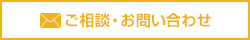 ご相談・お問い合わせ